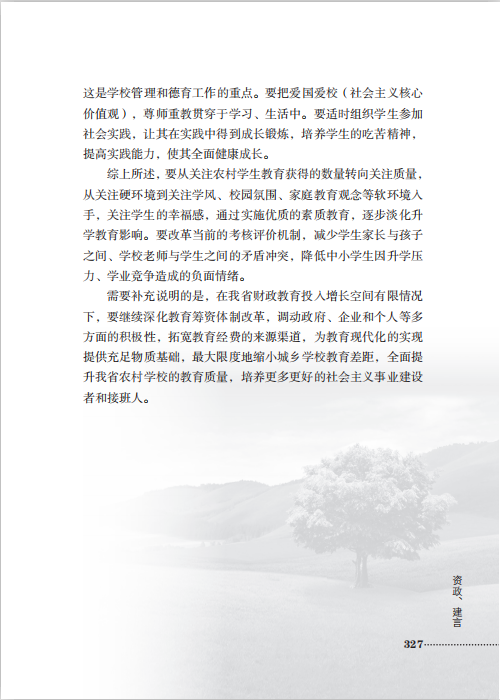 这是学校管理和德育工作的重点。要把爱国爱校（社会主义核心价值观），尊师重教贯穿于学习、生活中。要适时组织学生参加社会实践，让其在实践中得到成长锻炼，培养学生的吃苦精神，提高实践能力，使其全面健康成长。

综上所述，要从关注农村学生教育获得的数量转向关注质量，从关注硬环境到关注学风、校园氛围、家庭教育观念等软环境入手，关注学生的幸福感，通过实施优质的素质教育，逐步淡化升学教育影响。要改革当前的考核评价机制，减少学生家长与孩子之间、学校老师与学生之间的矛盾冲突，降低中小学生因升学压力、学业竞争造成的负面情绪。

需要补充说明的是，在我省财政教育投入增长空间有限情况下，要继续深化教育筹资体制改革，调动政府、企业和个人等多方面的积极性，拓宽教育经费的来源渠道，为教育现代化的实现提供充足物质基础，最大限度地缩小城乡学校教育差距，全面提升我省农村学校的教育质量，培养更多更好的社会主义事业建设者和接班人。

资政、建言

327